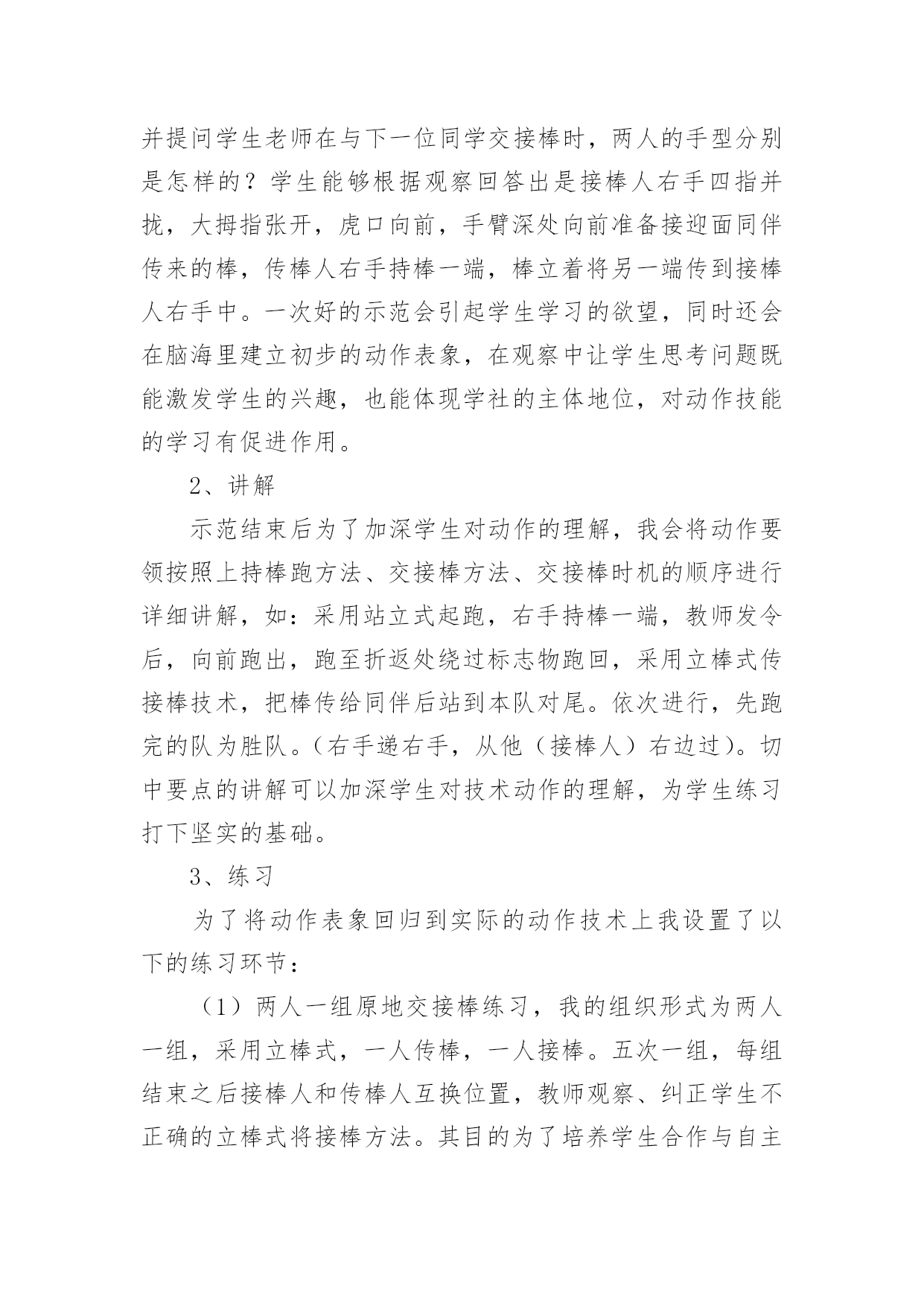 并提问学生老师在与下一位同学交接棒时，两人的手型分别是怎样的？学生能够根据观察回答出是接棒人右手四指并拢，大拇指张开，虎口向前，手臂深处向前准备接迎面同伴传来的棒，传棒人右手持棒一端，棒立着将另一端传到接棒人右手中。一次好的示范会引起学生学习的欲望，同时还会在脑海里建立初步的动作表象，在观察中让学生思考问题既能激发学生的兴趣，也能体现学社的主体地位，对动作技能的学习有促进作用。

2、讲解

示范结束后为了加深学生对动作的理解，我会将动作要领按照上持棒跑方法、交接棒方法、交接棒时机的顺序进行详细讲解，如：采用站立式起跑，右手持棒一端，教师发令后，向前跑出，跑至折返处绕过标志物跑回，采用立棒式传接棒技术，把棒传给同伴后站到本队对尾。依次进行，先跑完的队为胜队。(右手递右手，从他（接棒人）右边过)。切中要点的讲解可以加深学生对技术动作的理解，为学生练习打下坚实的基础。

3、练习

为了将动作表象回归到实际的动作技术上我设置了以下的练习环节：

（1）两人一组原地交接棒练习，我的组织形式为两人一组，采用立棒式，一人传棒，一人接棒。五次一组，每组结束之后接棒人和传棒人互换位置，教师观察、纠正学生不正确的立棒式将接棒方法。其目的为了培养学生合作与自主